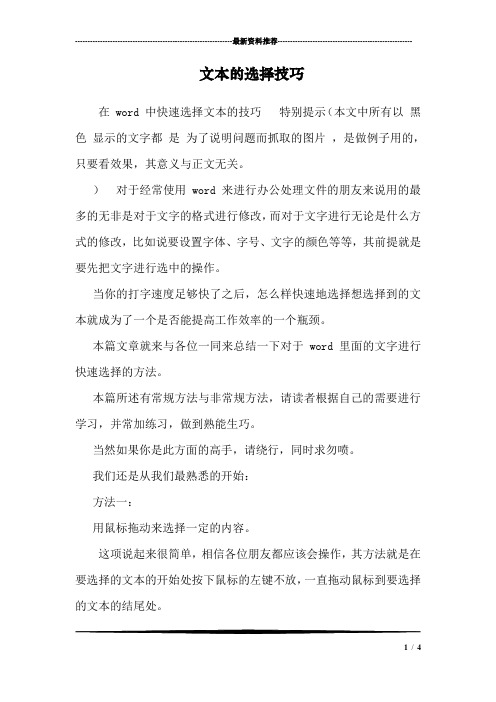 最新资料推荐

文本的选择技巧

在 word 中快速选择文本的技巧 特别提示（本文中所有以 黑色 显示的文字都 是 为了说明问题而抓取的图片 ，是做例子用的，只要看效果，其意义与正文无关。

） 对于经常使用 word 来进行办公处理文件的朋友来说用的最多的无非是对于文字的格式进行修改，而对于文字进行无论是什么方式的修改，比如说要设置字体、字号、文字的颜色等等，其前提就是要先把文字进行选中的操作。

当你的打字速度足够快了之后，怎么样快速地选择想选择到的文本就成为了一个是否能提高工作效率的一个瓶颈。

本篇文章就来与各位一同来总结一下对于 word 里面的文字进行快速选择的方法。

本篇所述有常规方法与非常规方法，请读者根据自己的需要进行学习，并常加练习，做到熟能生巧。

当然如果你是此方面的高手，请绕行，同时求勿喷。

我们还是从我们最熟悉的开始：

方法一：

用鼠标拖动来选择一定的内容。

这项说起来很简单，相信各位朋友都应该会操作，其方法就是在要选择的文本的开始处按下鼠标的左键不放，一直拖动鼠标到要选择的文本的结尾处。

1 / 4